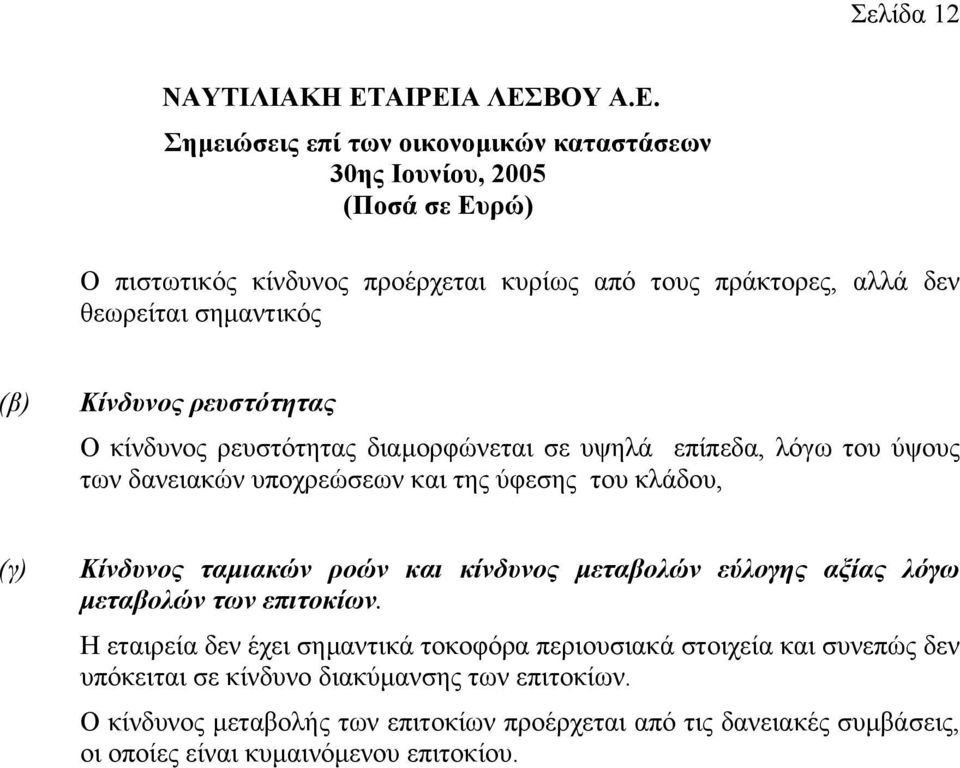 Σελίδα 12

ΝΑΥΤΙΛΙΑΚΗ ΕΤΑΙΡΕΙΑ ΛΕΣΒΟΥ Α.Ε.
Σημειώσεις επί των οικονομικών καταστάσεων
30ης Ιουνίου, 2005
(Ποσά σε Ευρώ)

Ο πιστωτικός κίνδυνος προέρχεται κυρίως από τους πράκτορες, αλλά δεν θεωρείται σημαντικός

(β) Κίνδυνος ρευστότητας

Ο κίνδυνος ρευστότητας διαμορφώνεται σε υψηλά επίπεδα, λόγω του ύψους των δανειακών υποχρεώσεων και της ύφεσης του κλάδου,

(γ) Κίνδυνος ταμιακών ροών και κίνδυνος μεταβολών εύλογης αξίας λόγω μεταβολών των επιτοκίων.

Η εταιρεία δεν έχει σημαντικά τοκοφόρα περιουσιακά στοιχεία και συνεπώς δεν υπόκειται σε κίνδυνο διακύμανσης των επιτοκίων.

Ο κίνδυνος μεταβολής των επιτοκίων προέρχεται από τις δανειακές συμβάσεις, οι οποίες είναι κυμαινόμενου επιτοκίου.